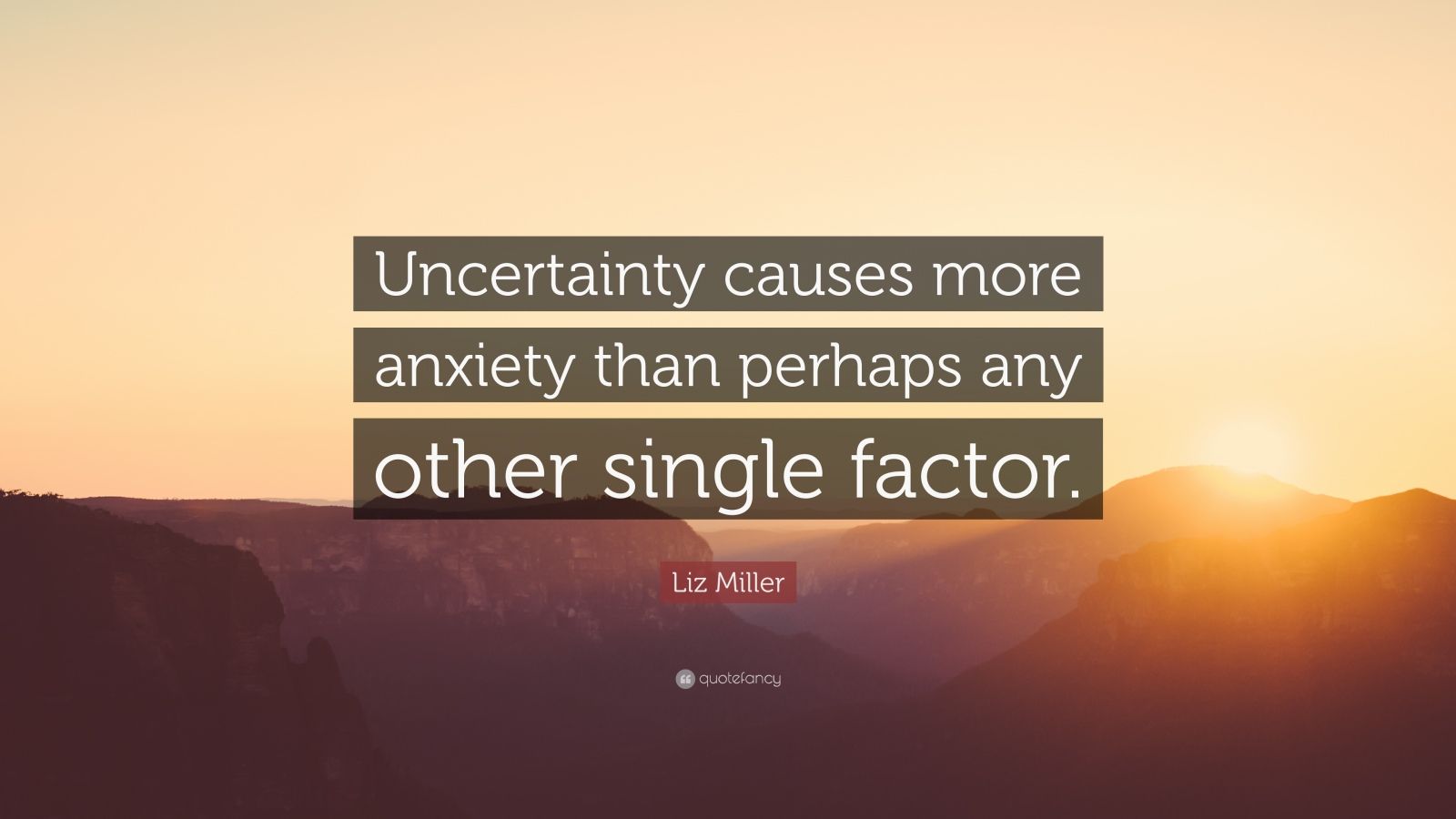 Uncertainty causes more anxiety than perhaps any other single factor.

Liz Miller

quotefancy